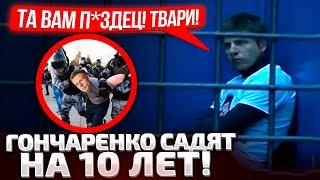 ТА ВАМ П*ЗДЕЦ! ТВАРИ!

ГОНЧАРЕНКО САДЯТ НА 10 ЛЕТ!